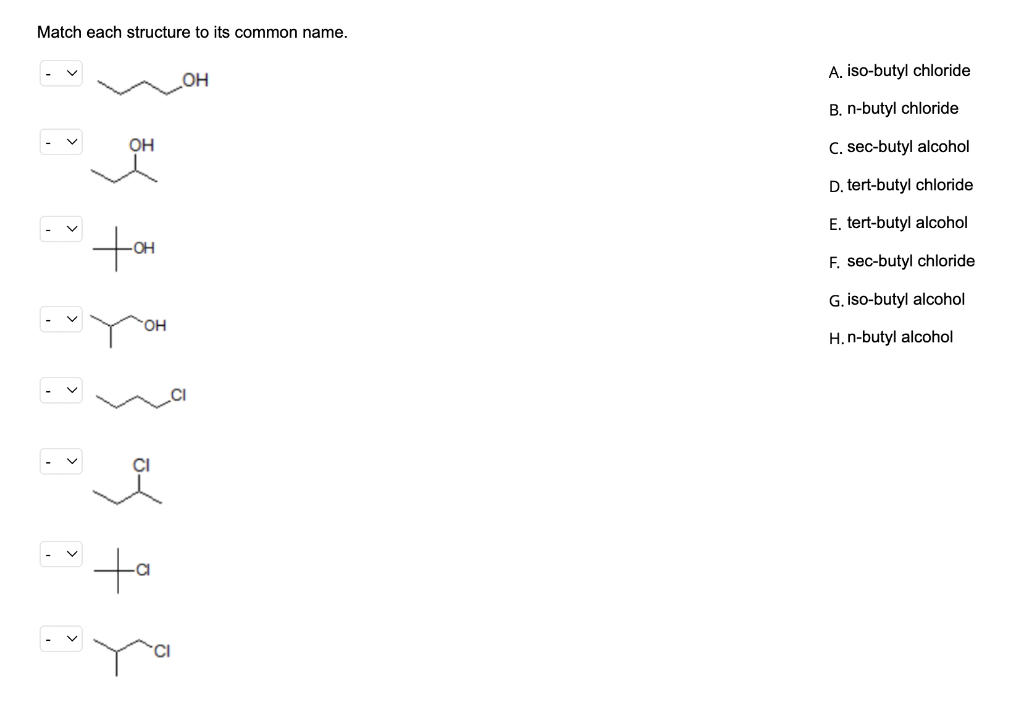 Match each structure to its common name.

- OH

- OH

- OH

- OH

- Cl

- Cl

- Cl

- Cl

A. iso-butyl chloride

B. n-butyl chloride

C. sec-butyl alcohol

D. tert-butyl chloride

E. tert-butyl alcohol

F. sec-butyl chloride

G. iso-butyl alcohol

H. n-butyl alcohol